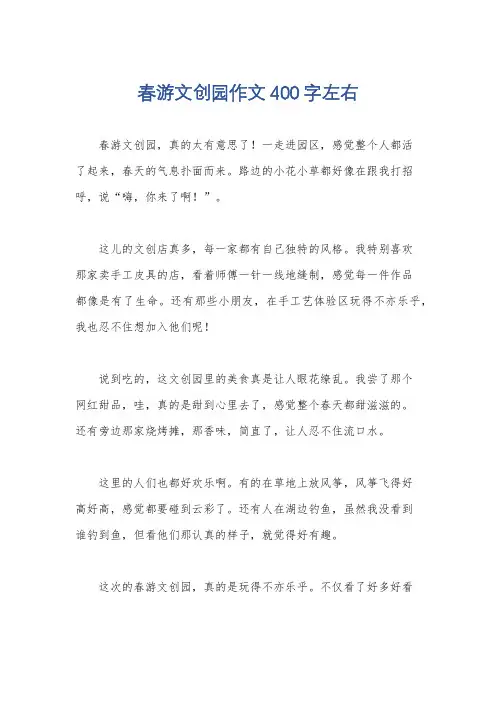 春游文创园作文400字左右

春游文创园，真的太有意思了！一走进园区，感觉整个人都活了起来，春天的气息扑面而来。路边的小花小草都好像在跟我打招呼，说“嗨，你来了啊！”。

这儿的文创店真多，每一家都有自己独特的风格。我特别喜欢那家卖手工皮具的店，看着师傅一针一线地缝制，感觉每一件作品都像是有了生命。还有那些小朋友，在手工艺体验区玩得不亦乐乎，我也忍不住想加入他们呢！

说到吃的，这文创园里的美食真是让人眼花缭乱。我尝了那个网红甜品，哇，真的是甜到心里去了，感觉整个春天都甜滋滋的。还有旁边那家烧烤摊，那香味，简直了，让人忍不住流口水。

这里的人们也都好欢乐啊。有的在草地上放风筝，风筝飞得好高好高，感觉都要碰到云彩了。还有人在湖边钓鱼，虽然我没看到谁钓到鱼，但看他们那认真的样子，就觉得好有趣。

这次的春游文创园，真的是玩得不亦乐乎。不仅看了好多好看